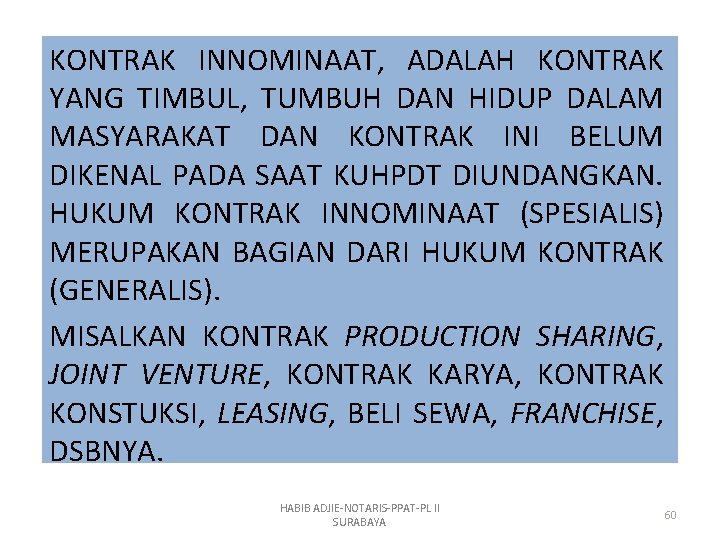 KONTRAK INNOMINAAT, ADALAH KONTRAK YANG TIMBUL, TUMBUH DAN HIDUP DALAM MASYARAKAT DAN KONTRAK INI BELUM DIKENAL PADA SAAT KUHPDT DIUNDANGKAN. HUKUM KONTRAK INNOMINAAT (SPESIALIS) MERUPAKAN BAGIAN DARI HUKUM KONTRAK (GENERALIS).

MISALKAN KONTRAK PRODUCTION SHARING, JOINT VENTURE, KONTRAK KARYA, KONTRAK KONSTUKSI, LEASING, BELI SEWA, FRANCHISE, DSBNYA.

HABIB ADJIE-NOTARIS-PPAT-PL II SURABAYA

60